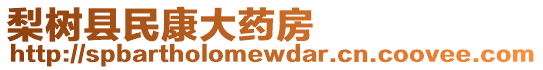 梨树县民康大药房
http://spbartholomewdar.cn.coovee.com